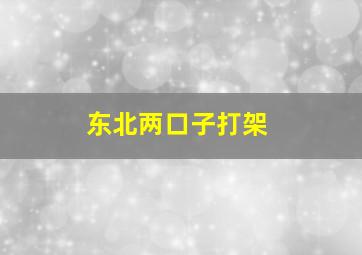 东北两口子打架